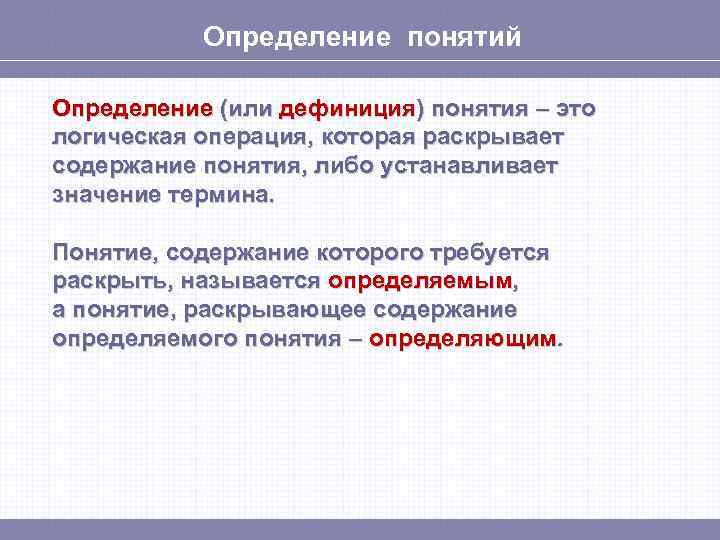 Определение понятий

Определение (или дефиниция) понятия – это логическая операция, которая раскрывает содержание понятия, либо устанавливает значение термина.

Понятие, содержание которого требуется раскрыть, называется определяемым, а понятие, раскрывающее содержание определяемого понятия – определяющим.